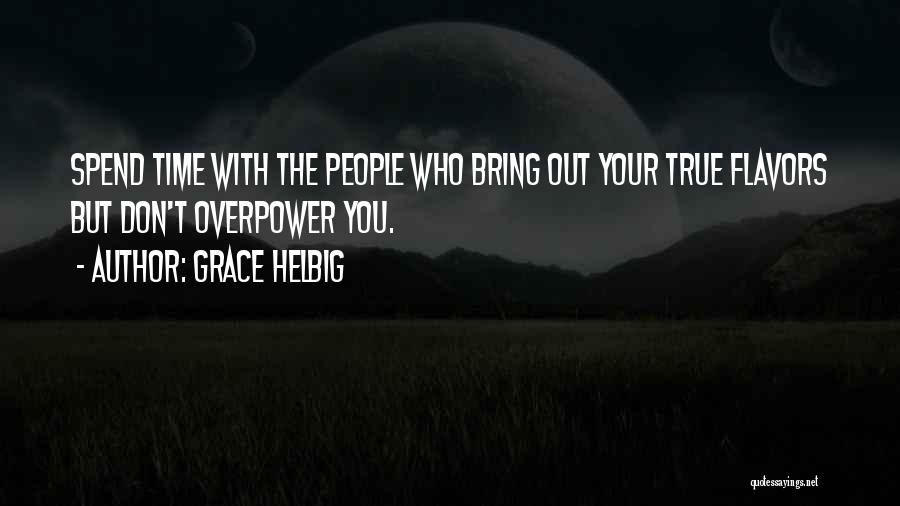 SPEND TIME WITH THE PEOPLE WHO BRING OUT YOUR TRUE FLAVORS BUT DON'T OVERPOWER YOU.

- AUTHOR: GRACE HELBIG

quotessayings.net